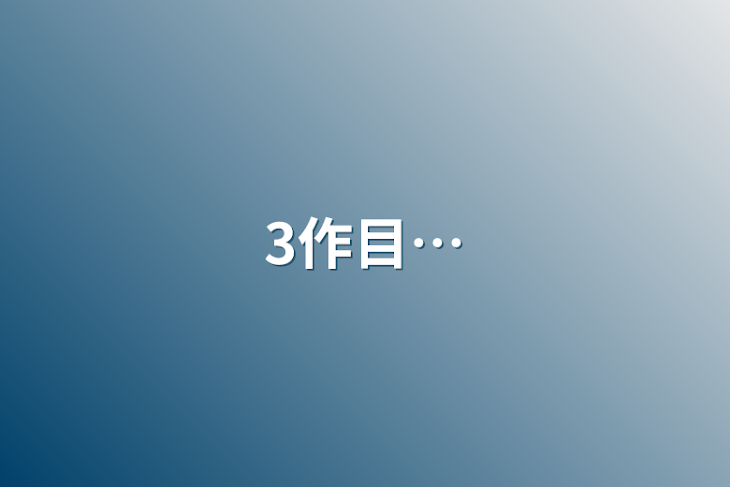 3作目…